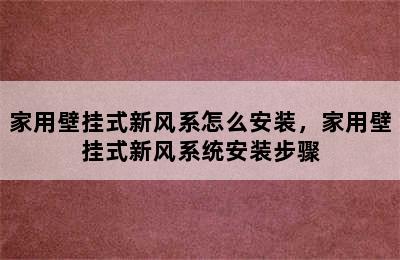 家用壁挂式新风系怎么安装，家用壁挂式新风系统安装步骤